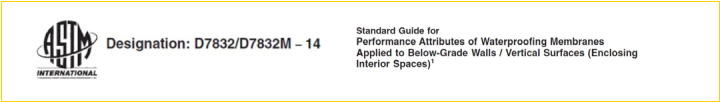 ASTM INTERNATIONAL

Designation: D7832/D7832M – 14

Standard Guide for
Performance Attributes of Waterproofing Membranes Applied to Below-Grade Walls / Vertical Surfaces (Enclosing Interior Spaces)$^1$